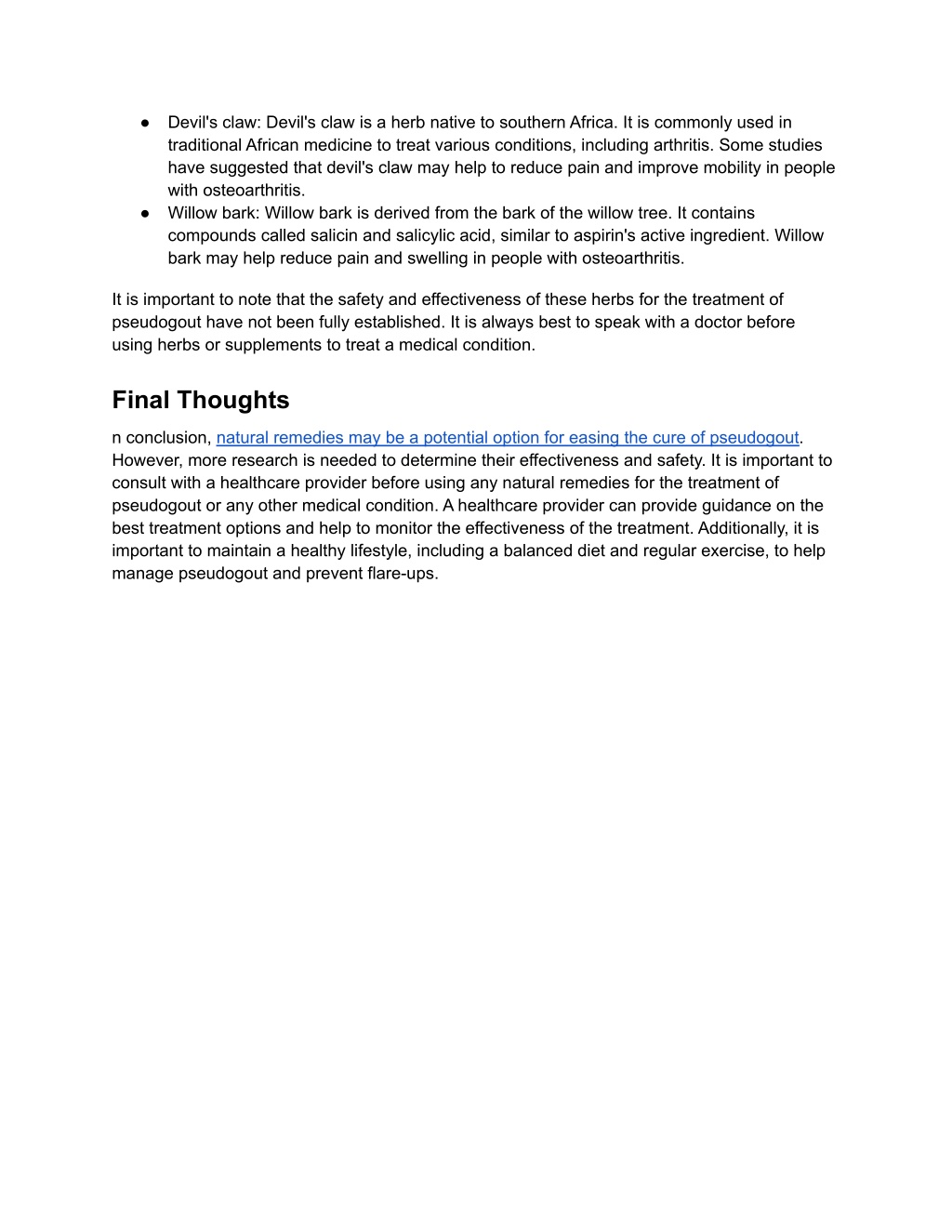 ● Devil's claw: Devil's claw is a herb native to southern Africa. It is commonly used in traditional African medicine to treat various conditions, including arthritis. Some studies have suggested that devil's claw may help to reduce pain and improve mobility in people with osteoarthritis.
● Willow bark: Willow bark is derived from the bark of the willow tree. It contains compounds called salicin and salicylic acid, similar to aspirin's active ingredient. Willow bark may help reduce pain and swelling in people with osteoarthritis.

It is important to note that the safety and effectiveness of these herbs for the treatment of pseudogout have not been fully established. It is always best to speak with a doctor before using herbs or supplements to treat a medical condition.

Final Thoughts

n conclusion, natural remedies may be a potential option for easing the cure of pseudogout. However, more research is needed to determine their effectiveness and safety. It is important to consult with a healthcare provider before using any natural remedies for the treatment of pseudogout or any other medical condition. A healthcare provider can provide guidance on the best treatment options and help to monitor the effectiveness of the treatment. Additionally, it is important to maintain a healthy lifestyle, including a balanced diet and regular exercise, to help manage pseudogout and prevent flare-ups.